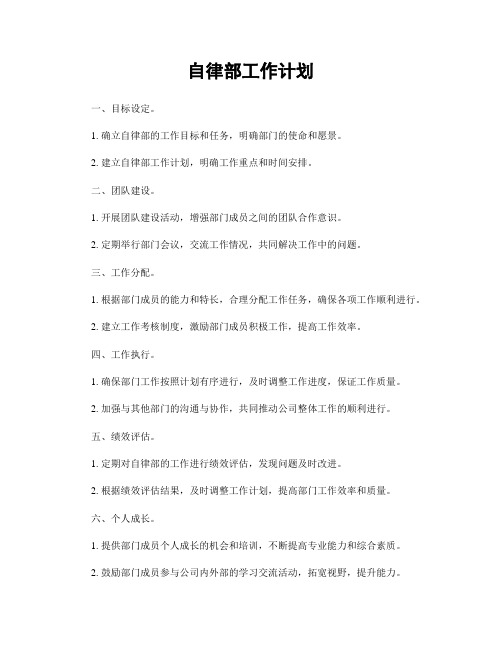 自律部工作计划

一、目标设定。

1. 确立自律部的工作目标和任务，明确部门的使命和愿景。

2. 建立自律部工作计划，明确工作重点和时间安排。

二、团队建设。

1. 开展团队建设活动，增强部门成员之间的团队合作意识。

2. 定期举行部门会议，交流工作情况，共同解决工作中的问题。

三、工作分配。

1. 根据部门成员的能力和特长，合理分配工作任务，确保各项工作顺利进行。

2. 建立工作考核制度，激励部门成员积极工作，提高工作效率。

四、工作执行。

1. 确保部门工作按照计划有序进行，及时调整工作进度，保证工作质量。

2. 加强与其他部门的沟通与协作，共同推动公司整体工作的顺利进行。

五、绩效评估。

1. 定期对自律部的工作进行绩效评估，发现问题及时改进。

2. 根据绩效评估结果，及时调整工作计划，提高部门工作效率和质量。

六、个人成长。

1. 提供部门成员个人成长的机会和培训，不断提高专业能力和综合素质。

2. 鼓励部门成员参与公司内外部的学习交流活动，拓宽视野，提升能力。